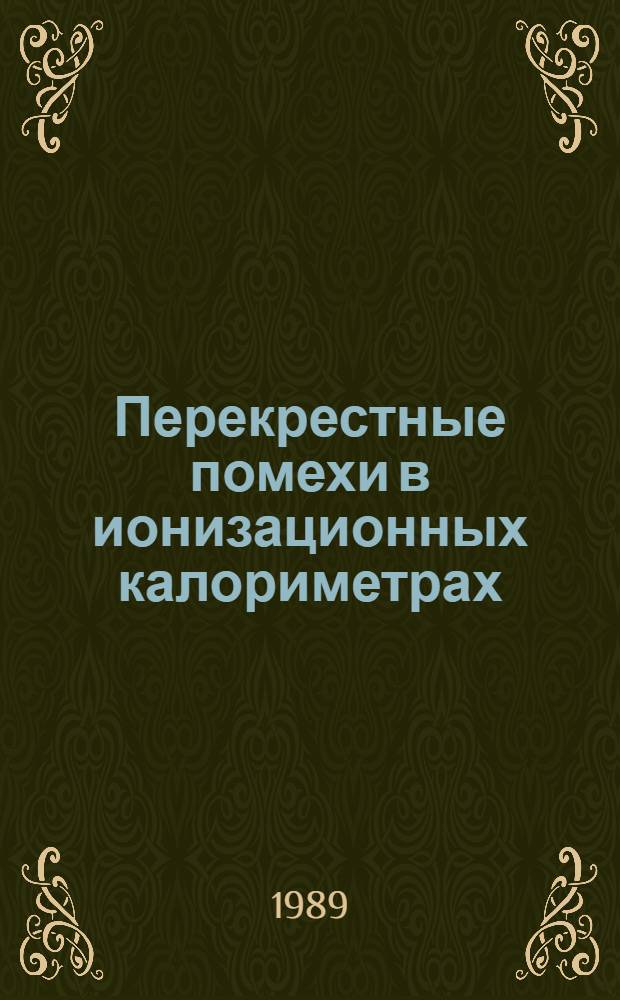 Перекрестные помехи в ионизационных калориметрах

1989